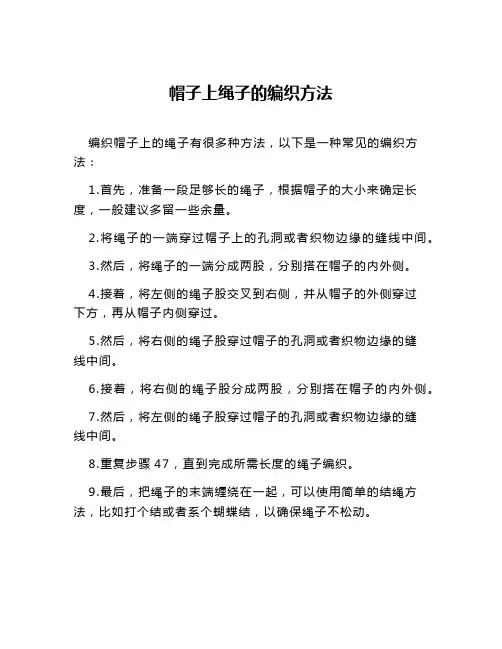 帽子上绳子的编织方法

编织帽子上的绳子有很多种方法，以下是一种常见的编织方法：

1.首先，准备一段足够长的绳子，根据帽子的大小来确定长度，一般建议多留一些余量。

2.将绳子的一端穿过帽子上的孔洞或者织物边缘的缝线中间。

3.然后，将绳子的一端分成两股，分别搭在帽子的内外侧。

4.接着，将左侧的绳子股交叉到右侧，并从帽子的外侧穿过下方，再从帽子内侧穿过。

5.然后，将右侧的绳子股穿过帽子的孔洞或者织物边缘的缝线中间。

6.接着，将右侧的绳子股分成两股，分别搭在帽子的内外侧。

7.然后，将左侧的绳子股穿过帽子的孔洞或者织物边缘的缝线中间。

8.重复步骤 47，直到完成所需长度的绳子编织。

9.最后，把绳子的末端缠绕在一起，可以使用简单的结绳方法，比如打个结或者系个蝴蝶结，以确保绳子不松动。